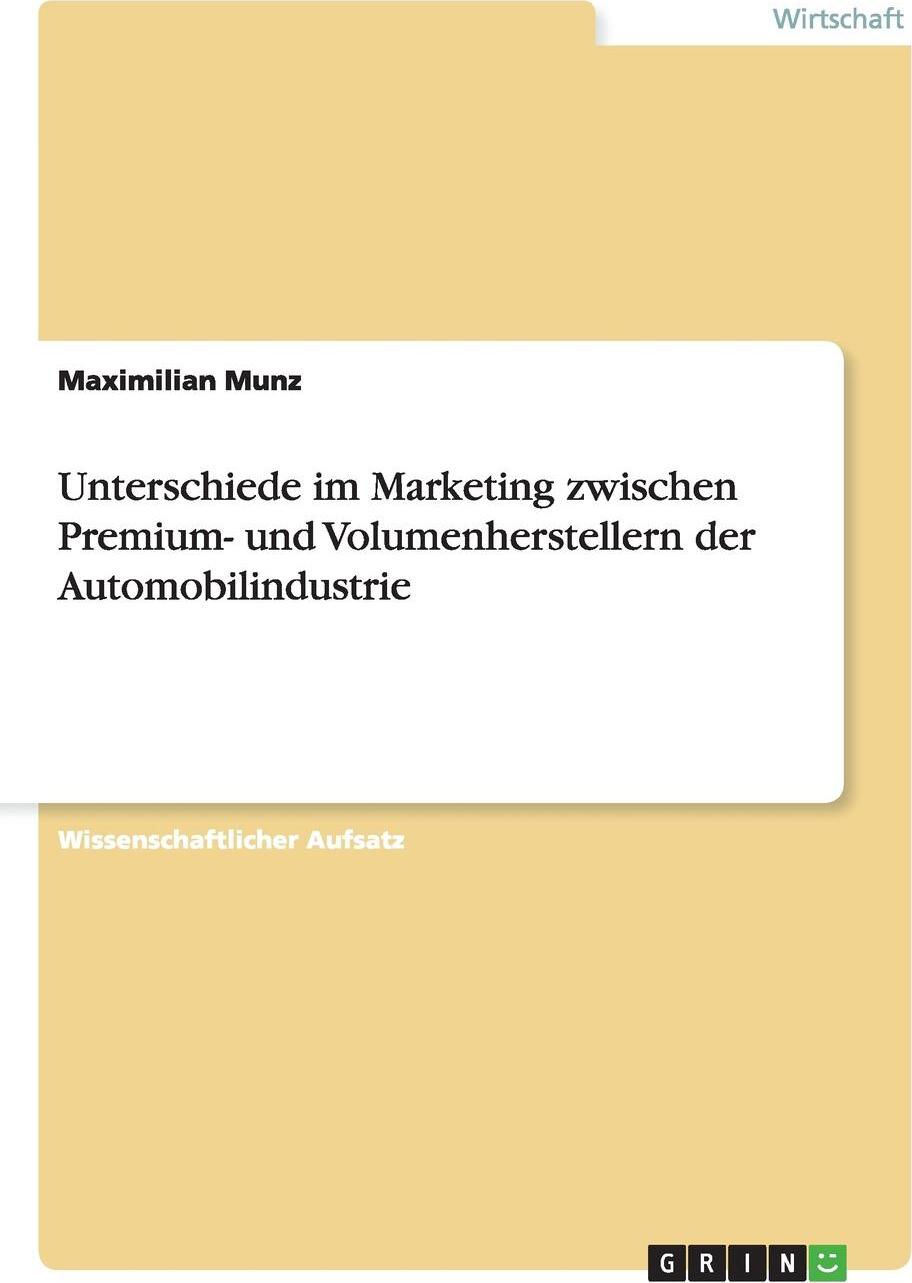 Wirtschaft

Maximilian Munz

Unterschiede im Marketing zwischen Premium- und Volumenherstellern der Automobilindustrie

Wissenschaftlicher Aufsatz

GRIN